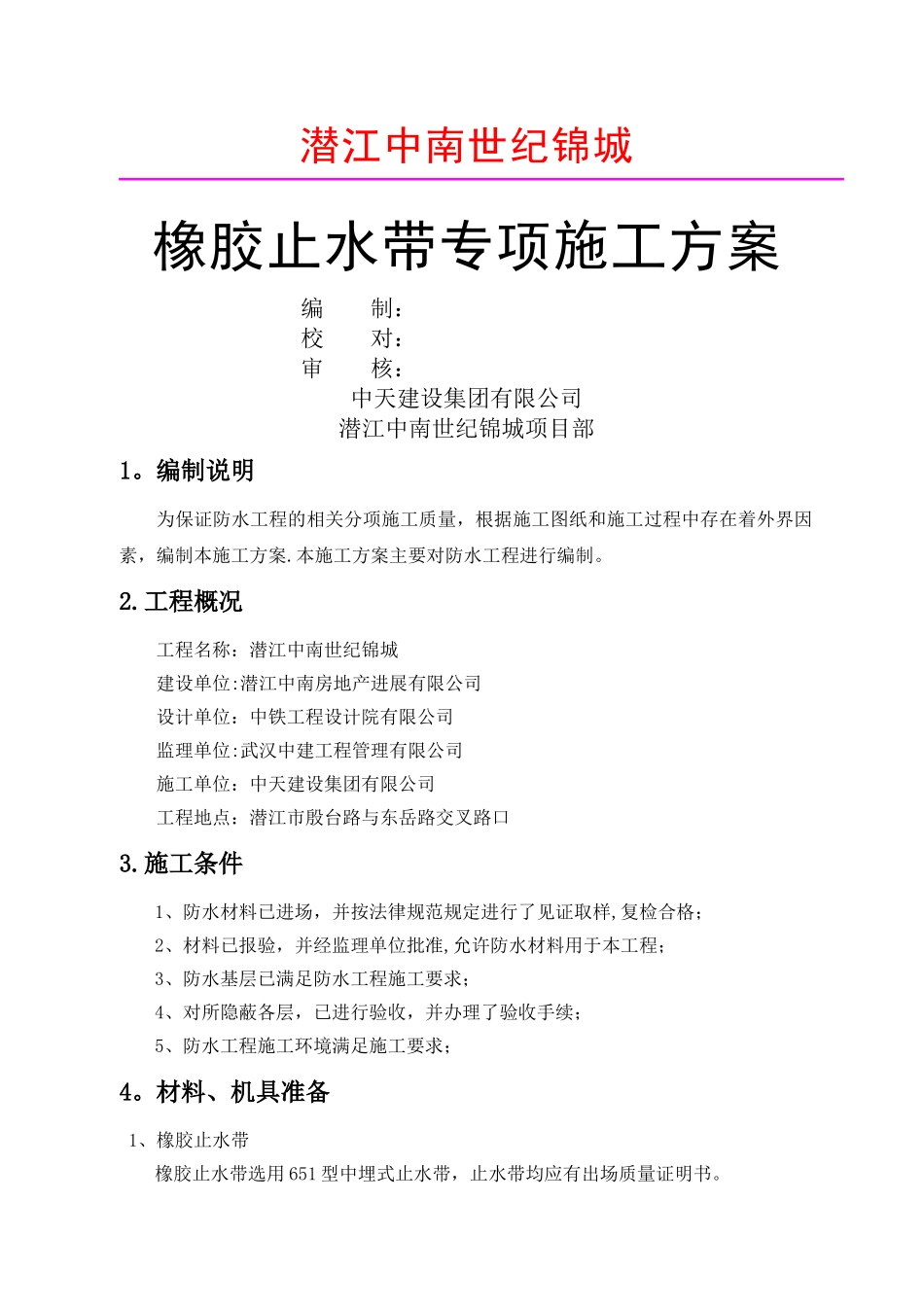 潜江中南世纪锦城

橡胶止水带专项施工方案

编　　制：
校　　对：
审　　核：
中天建设集团有限公司
潜江中南世纪锦城项目部

1。编制说明

为保证防水工程的相关分项施工质量，根据施工图纸和施工过程中存在着外界因素，编制本施工方案.本施工方案主要对防水工程进行编制。

2.工程概况

工程名称：潜江中南世纪锦城
建设单位:潜江中南房地产进展有限公司
设计单位：中铁工程设计院有限公司
监理单位:武汉中建工程管理有限公司
施工单位：中天建设集团有限公司
工程地点：潜江市殷台路与东岳路交叉路口

3.施工条件

1、防水材料已进场，并按法律规范规定进行了见证取样,复检合格；
2、材料已报验，并经监理单位批准,允许防水材料用于本工程；
3、防水基层已满足防水工程施工要求；
4、对所隐蔽各层，已进行验收，并办理了验收手续；
5、防水工程施工环境满足施工要求；

4。材料、机具准备

1、橡胶止水带
橡胶止水带选用651型中埋式止水带，止水带均应有出场质量证明书。